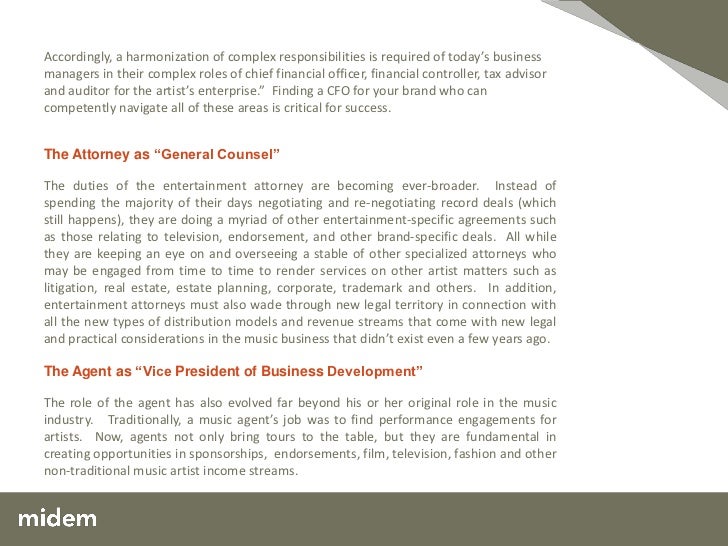 Accordingly, a harmonization of complex responsibilities is required of today's business managers in their complex roles of chief financial officer, financial controller, tax advisor and auditor for the artist's enterprise." Finding a CFO for your brand who can competently navigate all of these areas is critical for success.

The Attorney as "General Counsel"

The duties of the entertainment attorney are becoming ever-broader. Instead of spending the majority of their days negotiating and re-negotiating record deals (which still happens), they are doing a myriad of other entertainment-specific agreements such as those relating to television, endorsement, and other brand-specific deals. All while they are keeping an eye on and overseeing a stable of other specialized attorneys who may be engaged from time to time to render services on other artist matters such as litigation, real estate, estate planning, corporate, trademark and others. In addition, entertainment attorneys must also wade through new legal territory in connection with all the new types of distribution models and revenue streams that come with new legal and practical considerations in the music business that didn't exist even a few years ago.

The Agent as "Vice President of Business Development"

The role of the agent has also evolved far beyond his or her original role in the music industry. Traditionally, a music agent's job was to find performance engagements for artists. Now, agents not only bring tours to the table, but they are fundamental in creating opportunities in sponsorships, endorsements, film, television, fashion and other non-traditional music artist income streams.

midem